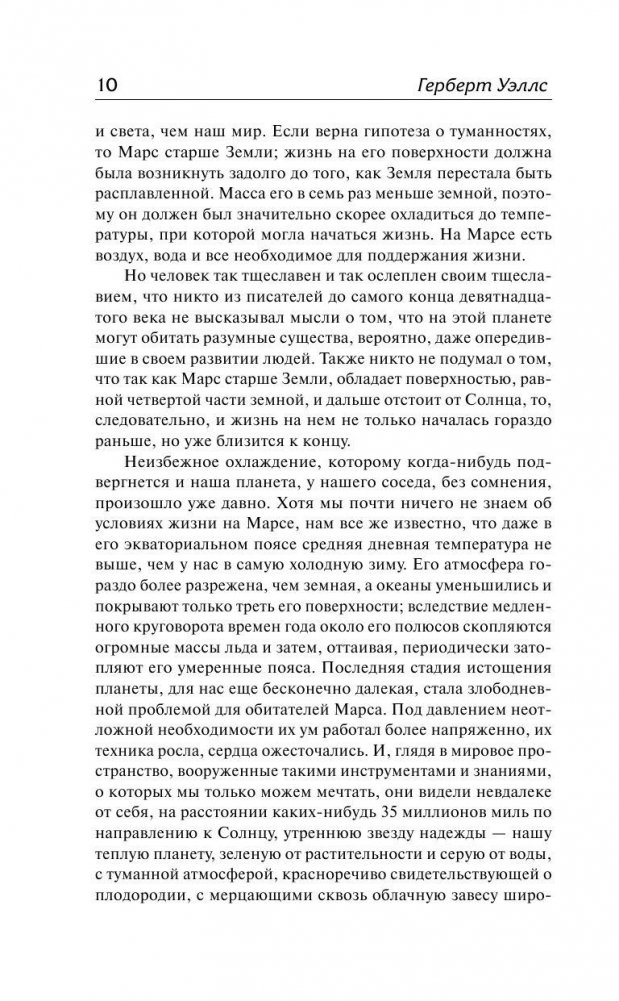 10

Герберт Уэллс

и света, чем наш мир. Если верна гипотеза о туманностях, то Марс старше Земли; жизнь на его поверхности должна была возникнуть задолго до того, как Земля перестала быть расплавленной. Масса его в семь раз меньше земной, поэтому он должен был значительно скорее охладиться до температуры, при которой могла начаться жизнь. На Марсе есть воздух, вода и все необходимое для поддержания жизни.

Но человек так тщеславен и так ослеплен своим тщеславием, что никто из писателей до самого конца девятнадцатого века не высказывал мысли о том, что на этой планете могут обитать разумные существа, вероятно, даже опередившие в своем развитии людей. Также никто не подумал о том, что так как Марс старше Земли, обладает поверхностью, равной четвертой части земной, и дальше отстоит от Солнца, то, следовательно, и жизнь на нем не только началась гораздо раньше, но уже близится к концу.

Неизбежное охлаждение, которому когда-нибудь подвергнется и наша планета, у нашего соседа, без сомнения, произошло уже давно. Хотя мы почти ничего не знаем об условиях жизни на Марсе, нам все же известно, что даже в его экваториальном поясе средняя дневная температура не выше, чем у нас в самую холодную зиму. Его атмосфера гораздо более разрежена, чем земная, а океаны уменьшились и покрывают только треть его поверхности; вследствие медленного круговорота времен года около его полюсов скопляются огромные массы льда и затем, оттаивая, периодически затопляют его умеренные пояса. Последняя стадия истощения планеты, для нас еще бесконечно далекая, стала злободневной проблемой для обитателей Марса. Под давлением неотложной необходимости их ум работал более напряженно, их техника росла, сердца ожесточались. И, глядя в мировое пространство, вооруженные такими инструментами и знаниями, о которых мы только можем мечтать, они видели невдалеке от себя, на расстоянии каких-нибудь 35 миллионов миль по направлению к Солнцу, утреннюю звезду надежды — нашу теплую планету, зеленую от растительности и серую от воды, с туманной атмосферой, красноречиво свидетельствующей о плодородии, с мерцающими сквозь облачную завесу широ-